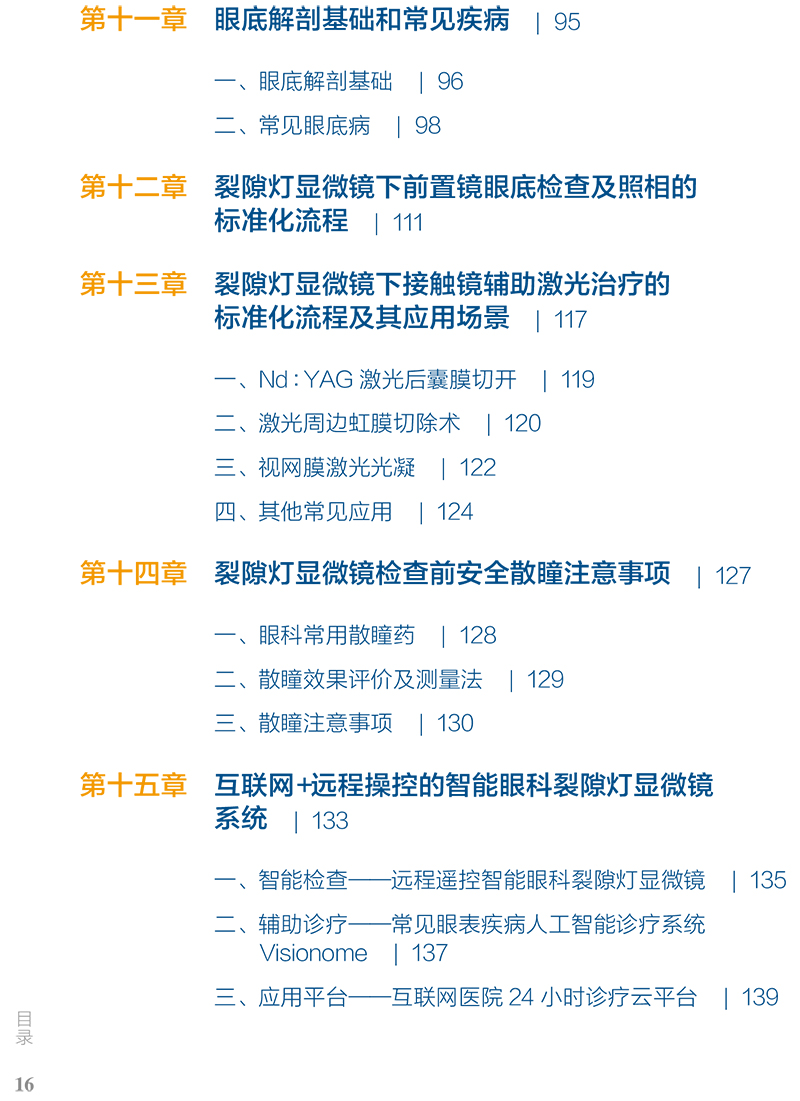 第十一章 眼底解剖基础和常见疾病 | 95

一、眼底解剖基础 | 96

二、常见眼底病 | 98

第十二章 裂隙灯显微镜下前置镜眼底检查及照相的标准化流程 | 111

第十三章 裂隙灯显微镜下接触镜辅助激光治疗的标准化流程及其应用场景 | 117

一、Nd:YAG激光后囊膜切开 | 119

二、激光周边虹膜切除术 | 120

三、视网膜激光光凝 | 122

四、其他常见应用 | 124

第十四章 裂隙灯显微镜检查前安全散瞳注意事项 | 127

一、眼科常用散瞳药 | 128

二、散瞳效果评价及测量法 | 129

三、散瞳注意事项 | 130

第十五章 互联网+远程操控的智能眼科裂隙灯显微镜系统 | 133

一、智能检查——远程遥控智能眼科裂隙灯显微镜 | 135

二、辅助诊疗——常见眼表疾病人工智能诊疗系统Visionome | 137

三、应用平台——互联网医院24小时诊疗云平台 | 139

目录

16